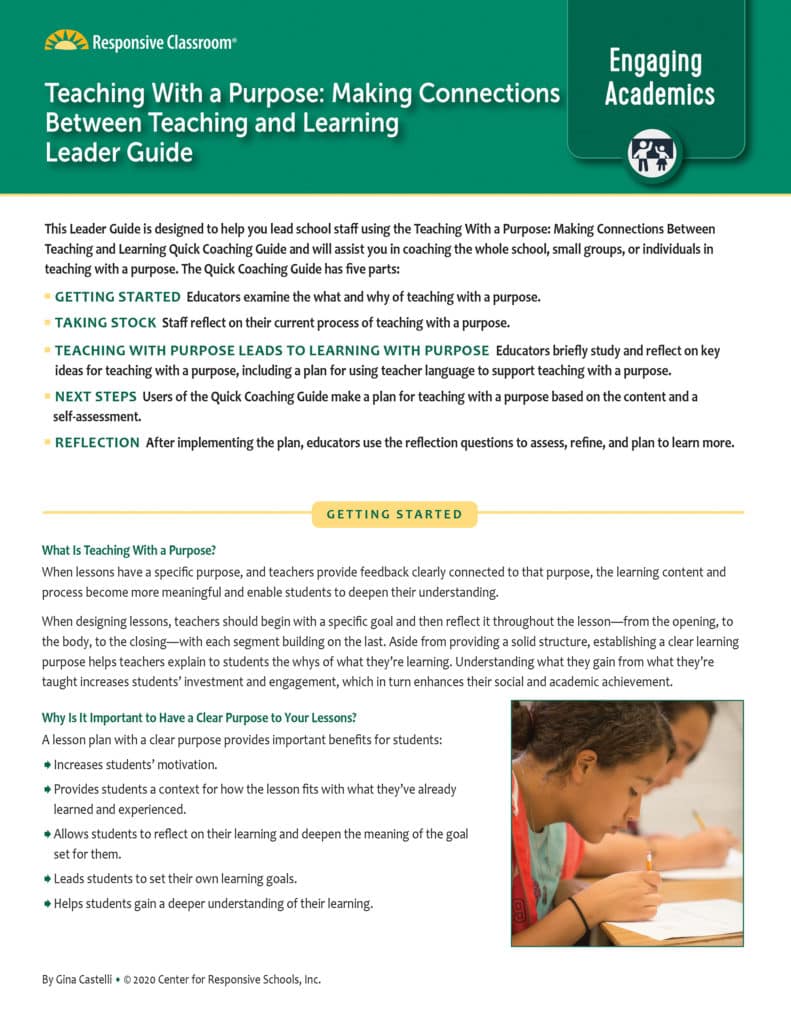 Responsive Classroom®

Teaching With a Purpose: Making Connections Between Teaching and Learning
Leader Guide

Engaging Academics

This Leader Guide is designed to help you lead school staff using the Teaching With a Purpose: Making Connections Between Teaching and Learning Quick Coaching Guide and will assist you in coaching the whole school, small groups, or individuals in teaching with a purpose. The Quick Coaching Guide has five parts:

• GETTING STARTED Educators examine the what and why of teaching with a purpose.
• TAKING STOCK Staff reflect on their current process of teaching with a purpose.
• TEACHING WITH PURPOSE LEADS TO LEARNING WITH PURPOSE Educators briefly study and reflect on key ideas for teaching with a purpose, including a plan for using teacher language to support teaching with a purpose.
• NEXT STEPS Users of the Quick Coaching Guide make a plan for teaching with a purpose based on the content and a self-assessment.
• REFLECTION After implementing the plan, educators use the reflection questions to assess, refine, and plan to learn more.

GETTING STARTED

What Is Teaching With a Purpose?

When lessons have a specific purpose, and teachers provide feedback clearly connected to that purpose, the learning content and process become more meaningful and enable students to deepen their understanding.

When designing lessons, teachers should begin with a specific goal and then reflect it throughout the lesson—from the opening, to the body, to the closing—with each segment building on the last. Aside from providing a solid structure, establishing a clear learning purpose helps teachers explain to students the whys of what they're learning. Understanding what they gain from what they're taught increases students' investment and engagement, which in turn enhances their social and academic achievement.

Why Is It Important to Have a Clear Purpose to Your Lessons?

A lesson plan with a clear purpose provides important benefits for students:

• Increases students' motivation.
• Provides students a context for how the lesson fits with what they've already learned and experienced.
• Allows students to reflect on their learning and deepen the meaning of the goal set for them.
• Leads students to set their own learning goals.
• Helps students gain a deeper understanding of their learning.

By Gina Castelli • © 2020 Center for Responsive Schools, Inc.